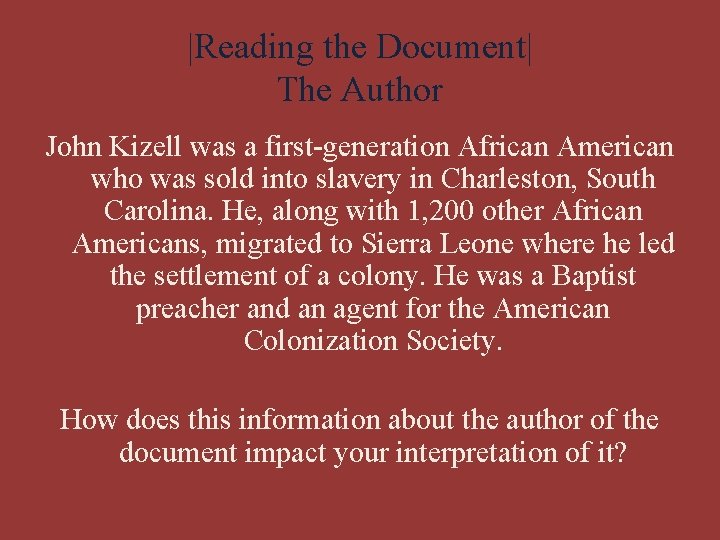 |Reading the Document|
The Author

John Kizell was a first-generation African American who was sold into slavery in Charleston, South Carolina. He, along with 1,200 other African Americans, migrated to Sierra Leone where he led the settlement of a colony. He was a Baptist preacher and an agent for the American Colonization Society.

How does this information about the author of the document impact your interpretation of it?